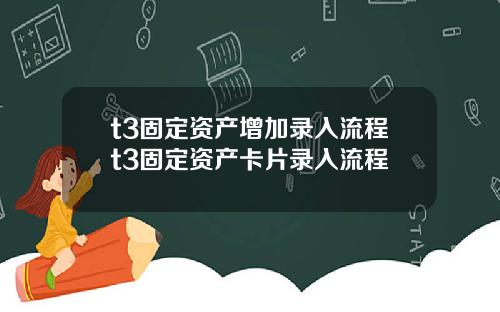 t3固定资产增加录入流程
t3固定资产卡片录入流程

STAT